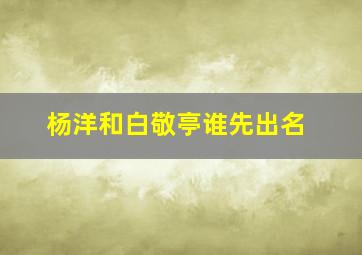 杨洋和白敬亭谁先出名